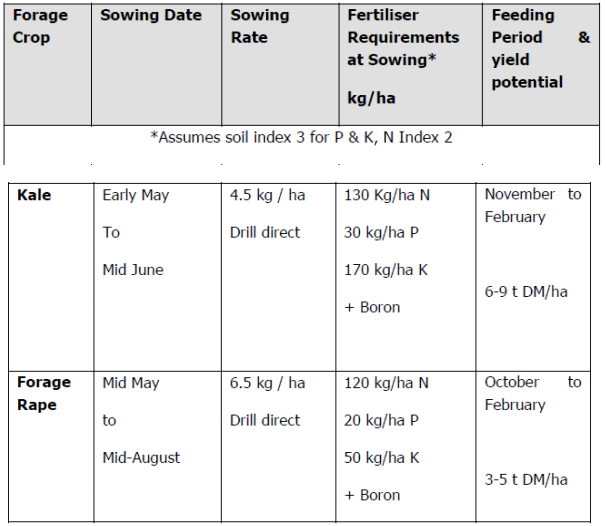 | Forage Crop | Sowing Date | Sowing Rate | Fertiliser Requirements at Sowing* kg/ha | Feeding Period & yield potential |
|---|---|---|---|---|
| *Assumes soil index 3 for P & K, N Index 2 | | | | |
| Kale | Early May To Mid June | 4.5 kg / ha Drill direct | 130 Kg/ha N 30 kg/ha P 170 kg/ha K + Boron | November to February 6-9 t DM/ha |
| Forage Rape | Mid May to Mid-August | 6.5 kg / ha Drill direct | 120 kg/ha N 20 kg/ha P 50 kg/ha K + Boron | October to February 3-5 t DM/ha |